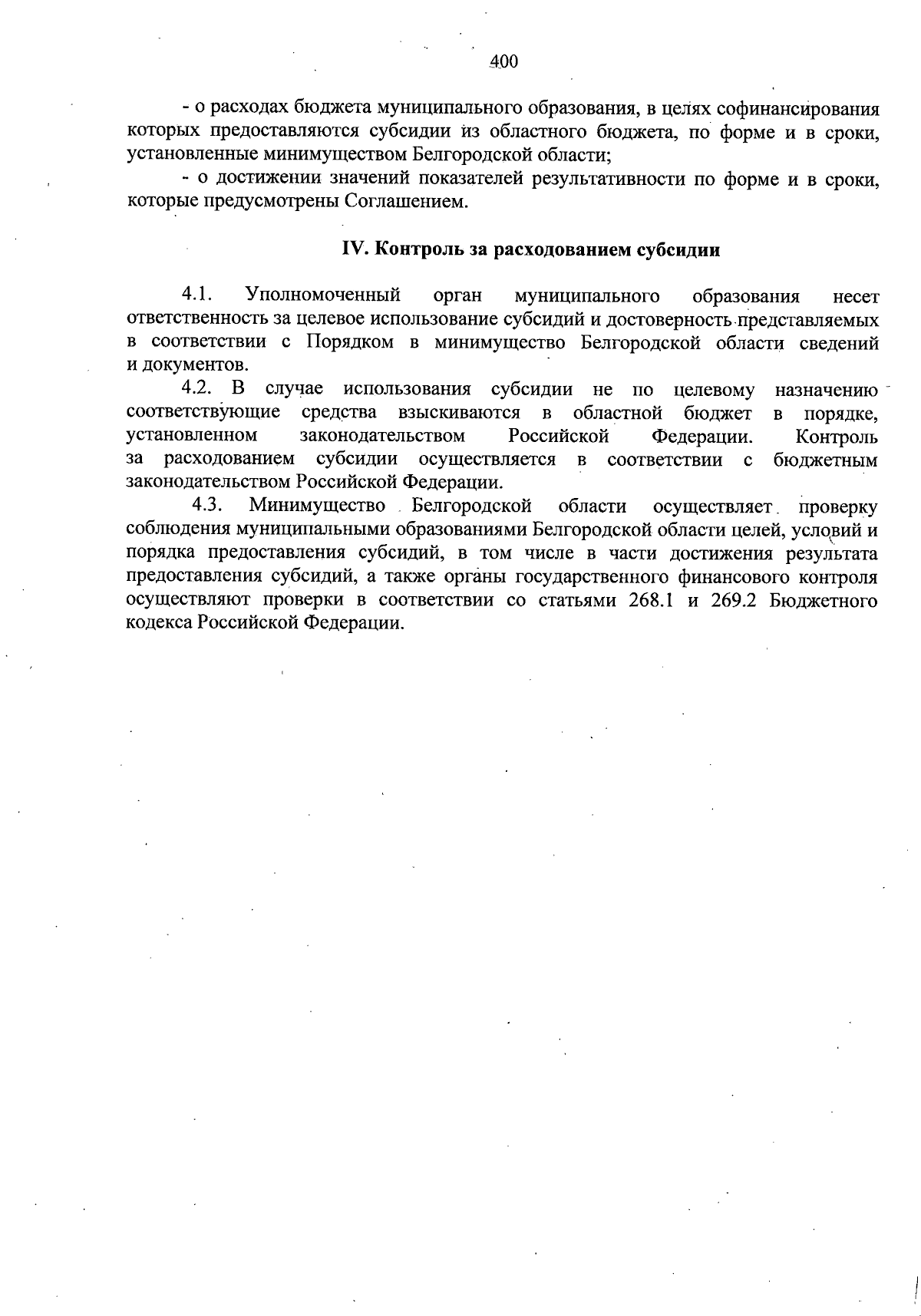 400

- о расходах бюджета муниципального образования, в целях софинансирования которых предоставляются субсидии из областного бюджета, по форме и в сроки, установленные минимуществом Белгородской области;

- о достижении значений показателей результативности по форме и в сроки, которые предусмотрены Соглашением.

IV. Контроль за расходованием субсидии

4.1. Уполномоченный орган муниципального образования несет ответственность за целевое использование субсидий и достоверность представляемых в соответствии с Порядком в минимущество Белгородской области сведений и документов.

4.2. В случае использования субсидии не по целевому назначению соответствующие средства взыскиваются в областной бюджет в порядке, установленном законодательством Российской Федерации. Контроль за расходованием субсидии осуществляется в соответствии с бюджетным законодательством Российской Федерации.

4.3. Минимущество Белгородской области осуществляет проверку соблюдения муниципальными образованиями Белгородской области целей, условий и порядка предоставления субсидий, в том числе в части достижения результата предоставления субсидий, а также органы государственного финансового контроля осуществляют проверки в соответствии со статьями 268.1 и 269.2 Бюджетного кодекса Российской Федерации.